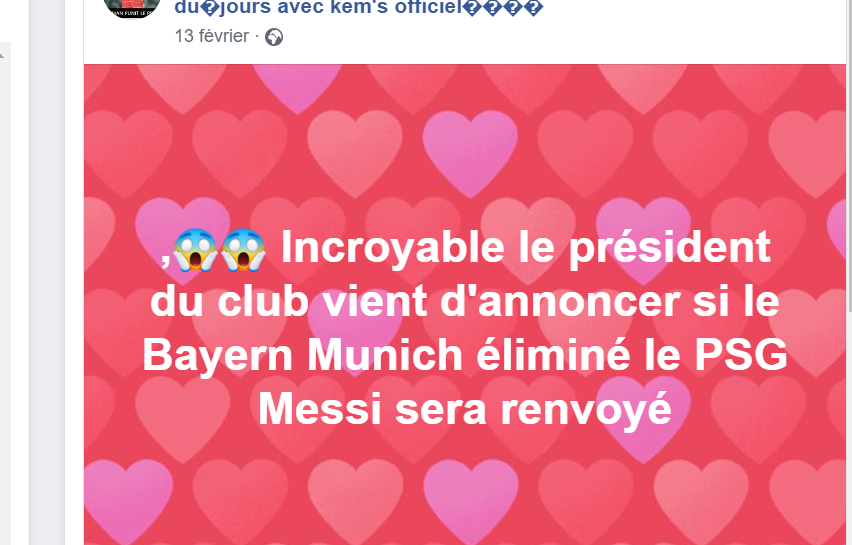 du�jours avec kem's officiel����
13 février ·

,😱😱 Incroyable le président du club vient d'annoncer si le Bayern Munich éliminé le PSG Messi sera renvoyé